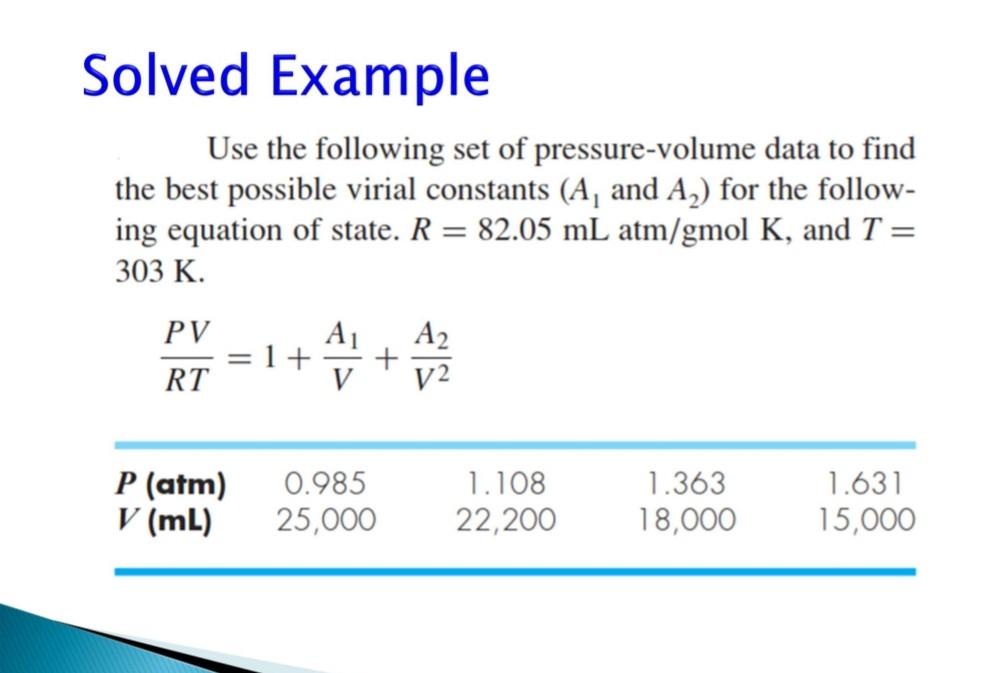 Solved Example

Use the following set of pressure-volume data to find the best possible virial constants ($A_1$ and $A_2$) for the following equation of state. $R = 82.05$ mL atm/gmol K, and $T = 303$ K.

$\frac{PV}{RT} = 1 + \frac{A_1}{V} + \frac{A_2}{V^2}$

| P (atm) | 0.985 | 1.108 | 1.363 | 1.631 |
|---|---|---|---|---|
| V (mL) | 25,000 | 22,200 | 18,000 | 15,000 |